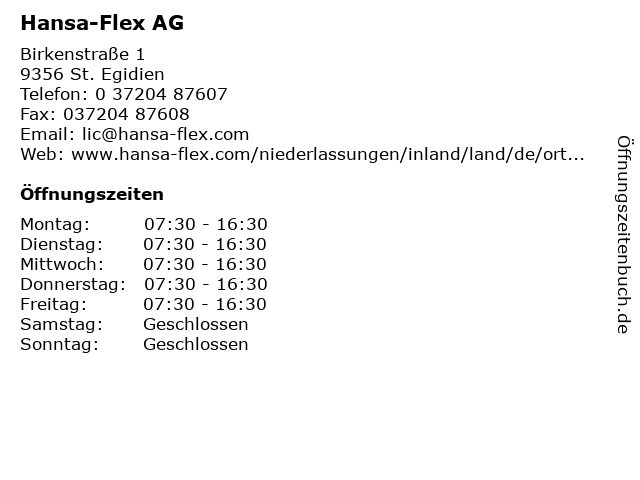 Hansa-Flex AG

Birkenstraße 1
9356 St. Egidien
Telefon: 0 37204 87607
Fax: 037204 87608
Email: lic@hansa-flex.com
Web: www.hansa-flex.com/niederlassungen/inland/land/de/ort...

Öffnungszeiten

| | |
|---|---|
| Montag: | 07:30 - 16:30 |
| Dienstag: | 07:30 - 16:30 |
| Mittwoch: | 07:30 - 16:30 |
| Donnerstag: | 07:30 - 16:30 |
| Freitag: | 07:30 - 16:30 |
| Samstag: | Geschlossen |
| Sonntag: | Geschlossen |

Öffnungszeitenbuch.de